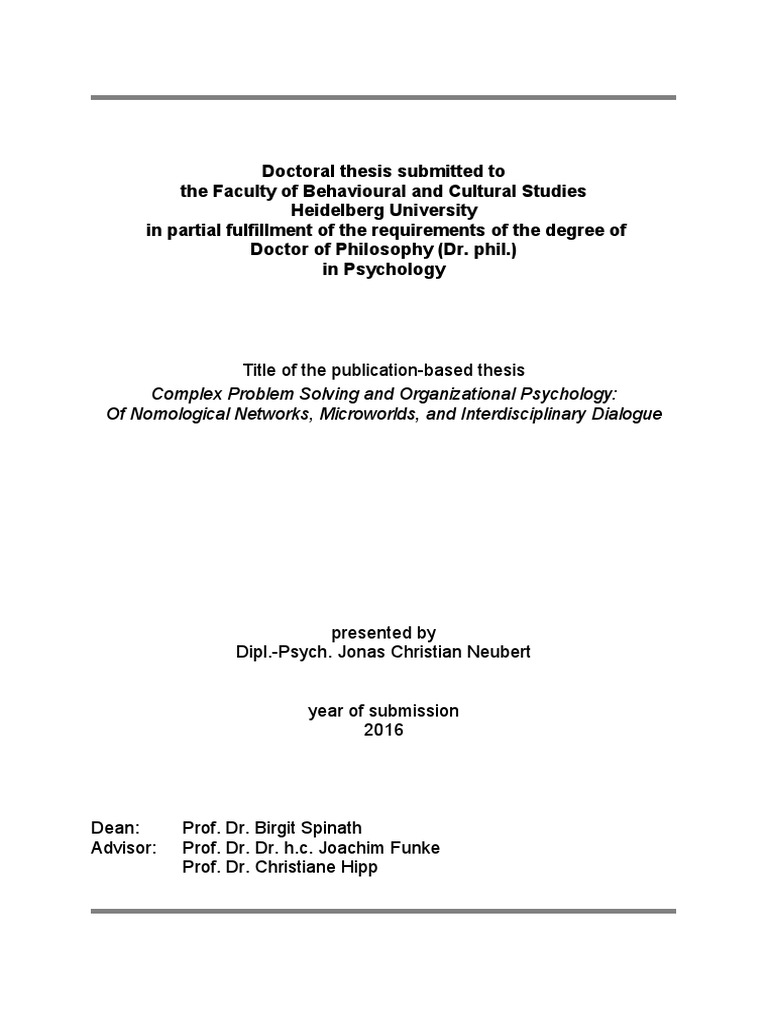 Doctoral thesis submitted to
the Faculty of Behavioural and Cultural Studies
Heidelberg University
in partial fulfillment of the requirements of the degree of
Doctor of Philosophy (Dr. phil.)
in Psychology

Title of the publication-based thesis
Complex Problem Solving and Organizational Psychology:
Of Nomological Networks, Microworlds, and Interdisciplinary Dialogue

presented by
Dipl.-Psych. Jonas Christian Neubert

year of submission
2016

Dean: Prof. Dr. Birgit Spinath
Advisor: Prof. Dr. Dr. h.c. Joachim Funke
Prof. Dr. Christiane Hipp